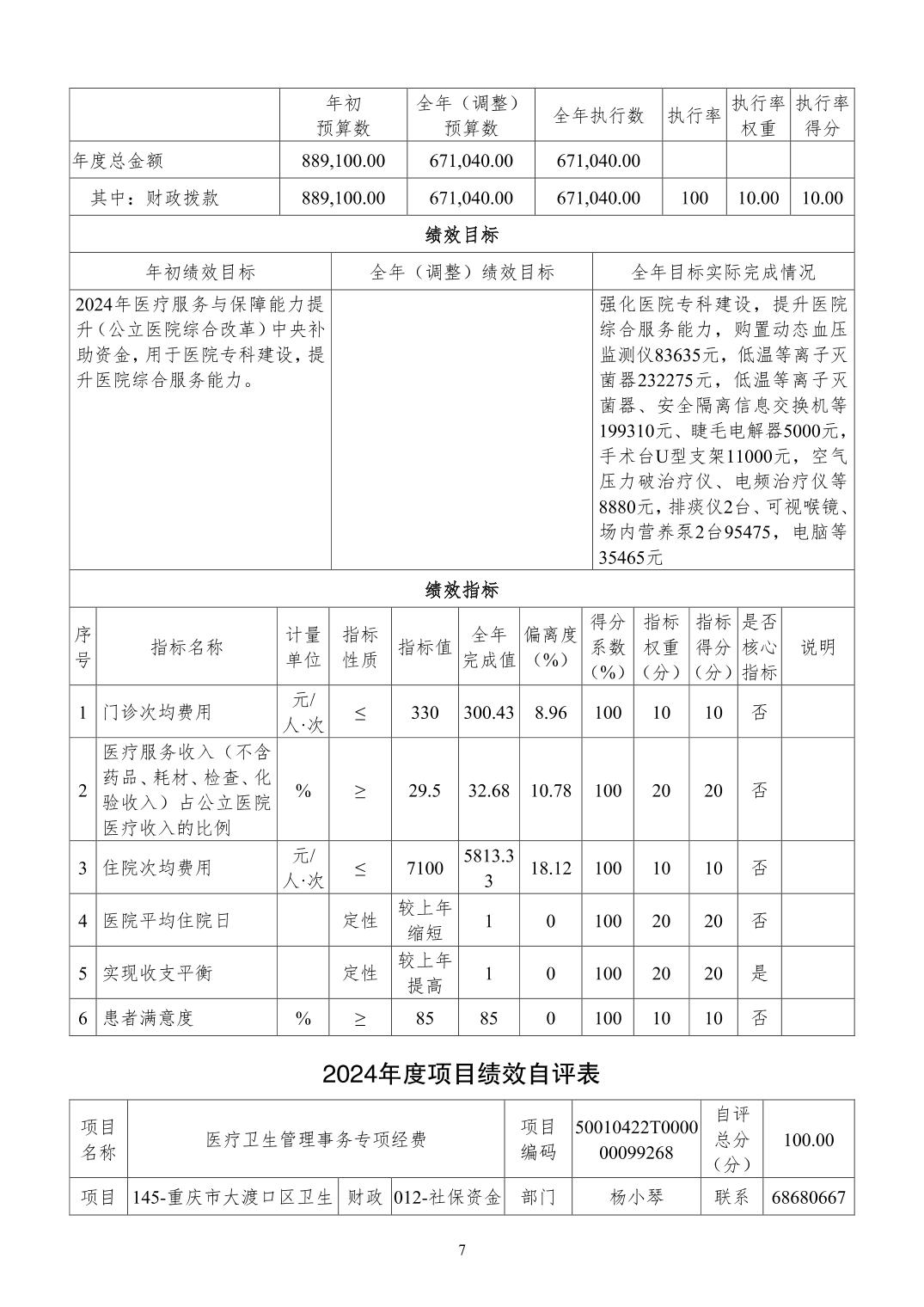 |  | 年初预算数 | 全年（调整）预算数 | 全年执行数 | 执行率 | 执行率权重 | 执行率得分 |
|---|---|---|---|---|---|---|
| 年度总金额 | 889,100.00 | 671,040.00 | 671,040.00 |  |  |  |
| 其中：财政拨款 | 889,100.00 | 671,040.00 | 671,040.00 | 100 | 10.00 | 10.00 |

绩效目标

| 年初绩效目标 | 全年（调整）绩效目标 | 全年目标实际完成情况 |
|---|---|---|
| 2024年医疗服务与保障能力提升（公立医院综合改革）中央补助资金，用于医院专科建设，提升医院综合服务能力。 |  | 强化医院专科建设，提升医院综合服务能力，购置动态血压监测仪83635元，低温等离子灭菌器232275元，低温等离子灭菌器、安全隔离信息交换机等199310元、睫毛电解器5000元，手术台U型支架11000元，空气压力破治疗仪、电频治疗仪等8880元，排痰仪2台、可视喉镜、场内营养泵2台95475，电脑等35465元 |

绩效指标

| 序号 | 指标名称 | 计量单位 | 指标性质 | 指标值 | 全年完成值 | 偏离度（%） | 得分系数（%） | 指标权重（分） | 指标得分（分） | 是否核心指标 | 说明 |
|---|---|---|---|---|---|---|---|---|---|---|---|
| 1 | 门诊次均费用 | 元/人·次 | ≤ | 330 | 300.43 | 8.96 | 100 | 10 | 10 | 否 |  |
| 2 | 医疗服务收入（不含药品、耗材、检查、化验收入）占公立医院医疗收入的比例 | % | ≥ | 29.5 | 32.68 | 10.78 | 100 | 20 | 20 | 否 |  |
| 3 | 住院次均费用 | 元/人·次 | ≤ | 7100 | 5813.33 | 18.12 | 100 | 10 | 10 | 否 |  |
| 4 | 医院平均住院日 |  | 定性 | 较上年缩短 | 1 | 0 | 100 | 20 | 20 | 否 |  |
| 5 | 实现收支平衡 |  | 定性 | 较上年提高 | 1 | 0 | 100 | 20 | 20 | 是 |  |
| 6 | 患者满意度 | % | ≥ | 85 | 85 | 0 | 100 | 10 | 10 | 否 |  |

2024年度项目绩效自评表

| 项目名称 | 医疗卫生管理事务专项经费 |  |  | 项目编码 | 50010422T000000099268 | 自评总分（分） | 100.00 |
|---|---|---|---|---|---|---|---|
| 项目 | 145-重庆市大渡口区卫生 | 财政 | 012-社保资金 | 部门 | 杨小琴 | 联系 | 68680667 |

7